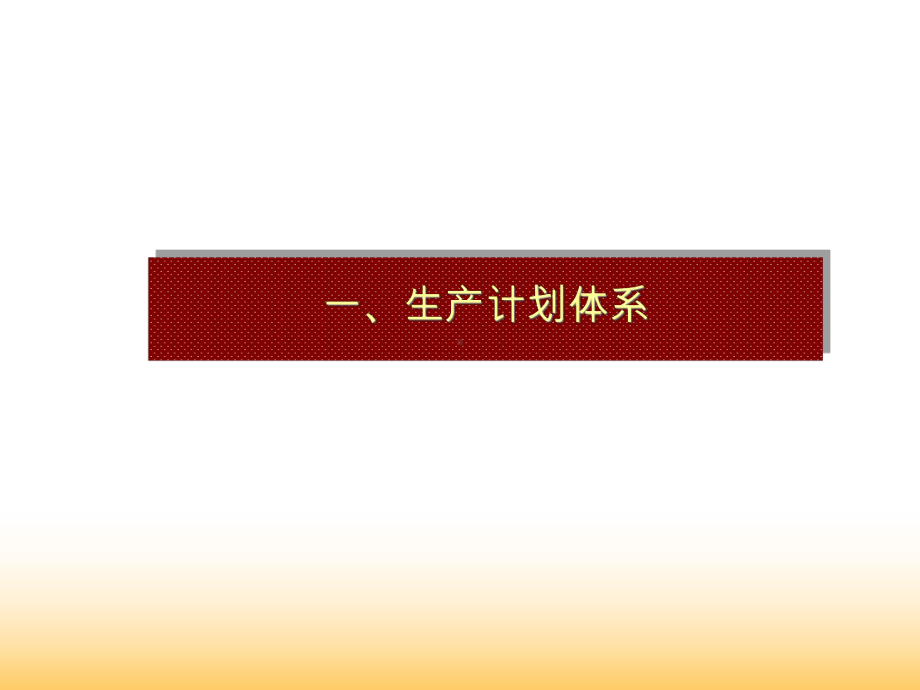 一、生产计划体系